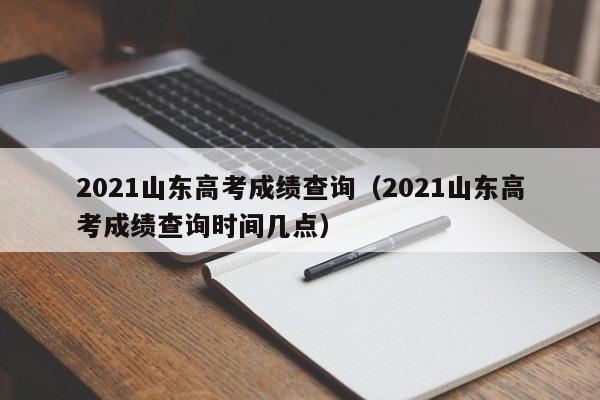 2021山东高考成绩查询（2021山东高考成绩查询时间几点）